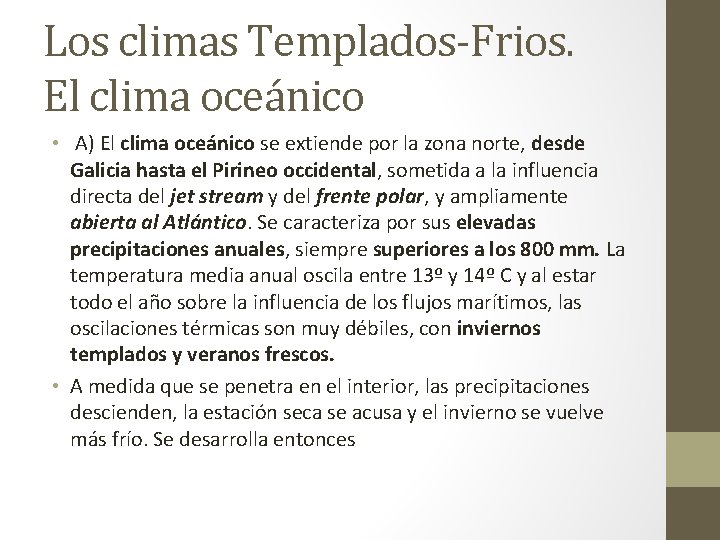 Los climas Templados-Frios. El clima oceánico

• A) El clima oceánico se extiende por la zona norte, desde Galicia hasta el Pirineo occidental, sometida a la influencia directa del jet stream y del frente polar, y ampliamente abierta al Atlántico. Se caracteriza por sus elevadas precipitaciones anuales, siempre superiores a los 800 mm. La temperatura media anual oscila entre 13º y 14º C y al estar todo el año sobre la influencia de los flujos marítimos, las oscilaciones térmicas son muy débiles, con inviernos templados y veranos frescos.

• A medida que se penetra en el interior, las precipitaciones descienden, la estación seca se acusa y el invierno se vuelve más frío. Se desarrolla entonces